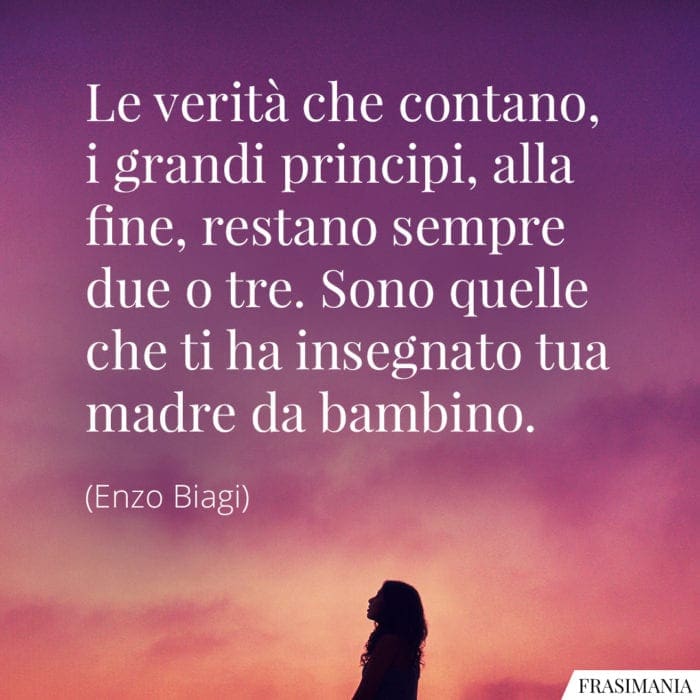 Le verità che contano, i grandi principi, alla fine, restano sempre due o tre. Sono quelle che ti ha insegnato tua madre da bambino.

(Enzo Biagi)

FRASIMANIA